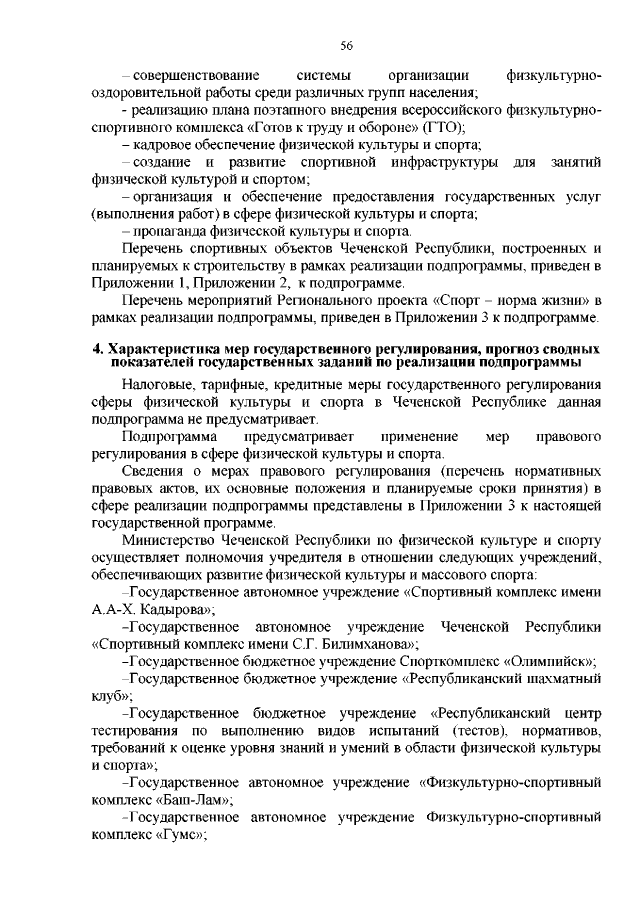 56

– совершенствование системы организации физкультурно-оздоровительной работы среди различных групп населения;

- реализацию плана поэтапного внедрения всероссийского физкультурно-спортивного комплекса «Готов к труду и обороне» (ГТО);

– кадровое обеспечение физической культуры и спорта;

– создание и развитие спортивной инфраструктуры для занятий физической культурой и спортом;

– организация и обеспечение предоставления государственных услуг (выполнения работ) в сфере физической культуры и спорта;

– пропаганда физической культуры и спорта.

Перечень спортивных объектов Чеченской Республики, построенных и планируемых к строительству в рамках реализации подпрограммы, приведен в Приложении 1, Приложении 2, к подпрограмме.

Перечень мероприятий Регионального проекта «Спорт – норма жизни» в рамках реализации подпрограммы, приведен в Приложении 3 к подпрограмме.

4. Характеристика мер государственного регулирования, прогноз сводных показателей государственных заданий по реализации подпрограммы

Налоговые, тарифные, кредитные меры государственного регулирования сферы физической культуры и спорта в Чеченской Республике данная подпрограмма не предусматривает.

Подпрограмма предусматривает применение мер правового регулирования в сфере физической культуры и спорта.

Сведения о мерах правового регулирования (перечень нормативных правовых актов, их основные положения и планируемые сроки принятия) в сфере реализации подпрограммы представлены в Приложении 3 к настоящей государственной программе.

Министерство Чеченской Республики по физической культуре и спорту осуществляет полномочия учредителя в отношении следующих учреждений, обеспечивающих развитие физической культуры и массового спорта:

–Государственное автономное учреждение «Спортивный комплекс имени А.А-Х. Кадырова»;

–Государственное автономное учреждение Чеченской Республики «Спортивный комплекс имени С.Г. Билимханова»;

–Государственное бюджетное учреждение Спорткомплекс «Олимпийск»;

–Государственное бюджетное учреждение «Республиканский шахматный клуб»;

–Государственное бюджетное учреждение «Республиканский центр тестирования по выполнению видов испытаний (тестов), нормативов, требований к оценке уровня знаний и умений в области физической культуры и спорта»;

–Государственное автономное учреждение «Физкультурно-спортивный комплекс «Баш-Лам»;

–Государственное автономное учреждение Физкультурно-спортивный комплекс «Гумс»;